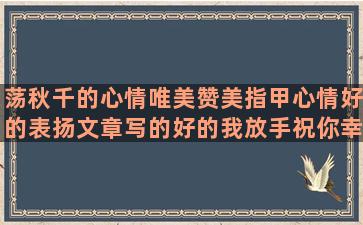 荡秋千的心情唯美赞美指甲心情好的表扬文章写的好的我放手祝你幸